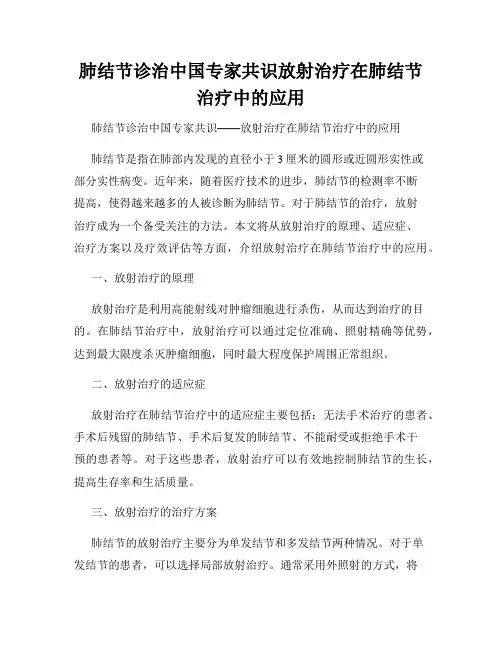 肺结节诊治中国专家共识放射治疗在肺结节治疗中的应用

肺结节诊治中国专家共识——放射治疗在肺结节治疗中的应用

肺结节是指在肺部内发现的直径小于3厘米的圆形或近圆形实性或部分实性病变。近年来，随着医疗技术的进步，肺结节的检测率不断提高，使得越来越多的人被诊断为肺结节。对于肺结节的治疗，放射治疗成为一个备受关注的方法。本文将从放射治疗的原理、适应症、治疗方案以及疗效评估等方面，介绍放射治疗在肺结节治疗中的应用。

一、放射治疗的原理

放射治疗是利用高能射线对肿瘤细胞进行杀伤，从而达到治疗的目的。在肺结节治疗中，放射治疗可以通过定位准确、照射精确等优势，达到最大限度杀灭肿瘤细胞，同时最大程度保护周围正常组织。

二、放射治疗的适应症

放射治疗在肺结节治疗中的适应症主要包括：无法手术治疗的患者、手术后残留的肺结节、手术后复发的肺结节、不能耐受或拒绝手术干预的患者等。对于这些患者，放射治疗可以有效地控制肺结节的生长，提高生存率和生活质量。

三、放射治疗的治疗方案

肺结节的放射治疗主要分为单发结节和多发结节两种情况。对于单发结节的患者，可以选择局部放射治疗。通常采用外照射的方式，将